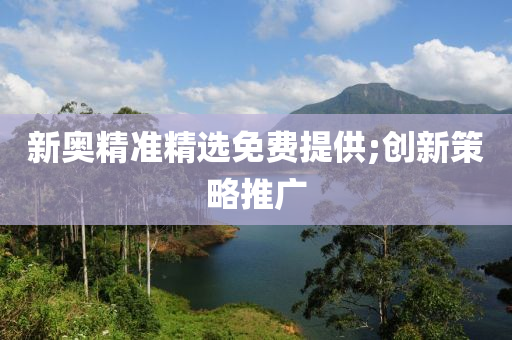 新奥精准精选免费提供;创新策略推广